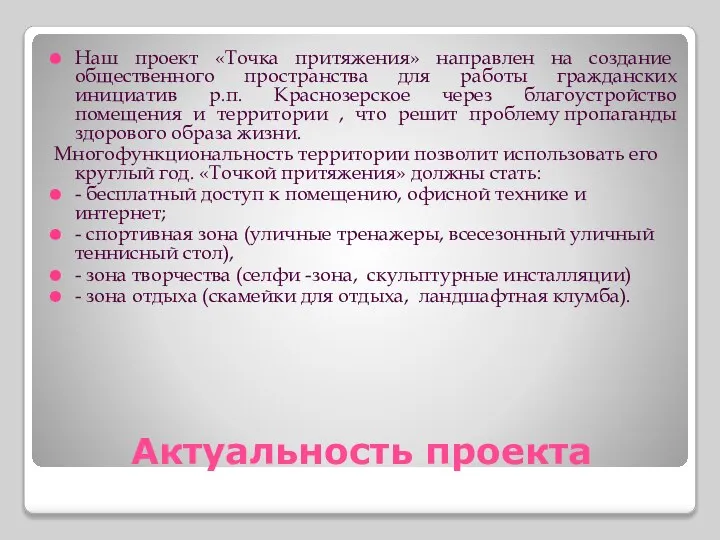 Наш проект «Точка притяжения» направлен на создание общественного пространства для работы гражданских инициатив р.п. Краснозерское через благоустройство помещения и территории , что решит проблему пропаганды здорового образа жизни.

Многофункциональность территории позволит использовать его круглый год. «Точкой притяжения» должны стать:

- бесплатный доступ к помещению, офисной технике и интернет;
- спортивная зона (уличные тренажеры, всесезонный уличный теннисный стол),
- зона творчества (селфи -зона, скульптурные инсталляции)
- зона отдыха (скамейки для отдыха, ландшафтная клумба).

Актуальность проекта